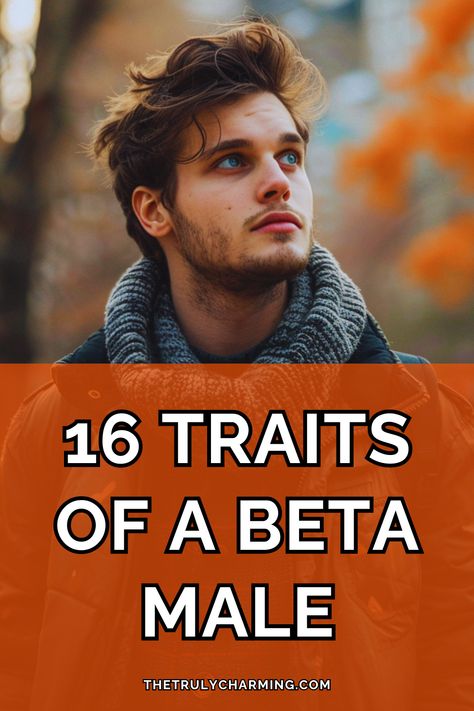 16 TRAITS OF A BETA MALE

THETRULYCHARMING.COM